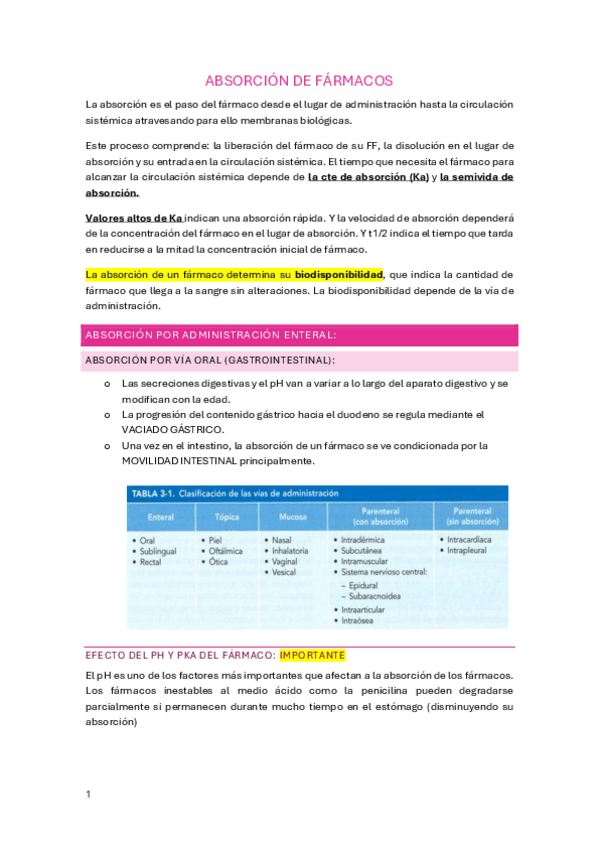 ABSORCIÓN DE FÁRMACOS

La absorción es el paso del fármaco desde el lugar de administración hasta la circulación sistémica atravesando para ello membranas biológicas.

Este proceso comprende: la liberación del fármaco de su FF, la disolución en el lugar de absorción y su entrada en la circulación sistémica. El tiempo que necesita el fármaco para alcanzar la circulación sistémica depende de la cte de absorción (Ka) y la semivida de absorción.

Valores altos de Ka indican una absorción rápida. Y la velocidad de absorción dependerá de la concentración del fármaco en el lugar de absorción. Y t1/2 indica el tiempo que tarda en reducirse a la mitad la concentración inicial de fármaco.

La absorción de un fármaco determina su biodisponibilidad, que indica la cantidad de fármaco que llega a la sangre sin alteraciones. La biodisponibilidad depende de la vía de administración.

ABSORCIÓN POR ADMINISTRACIÓN ENTERAL:

ABSORCIÓN POR VÍA ORAL (GASTROINTESTINAL):

o Las secreciones digestivas y el pH van a variar a lo largo del aparato digestivo y se modifican con la edad.
o La progresión del contenido gástrico hacia el duodeno se regula mediante el VACIADO GÁSTRICO.
o Una vez en el intestino, la absorción de un fármaco se ve condicionada por la MOVILIDAD INTESTINAL principalmente.

TABLA 3-1. Clasificación de las vías de administración

| Enteral | Tópica | Mucosa | Parenteral (con absorción) | Parenteral (sin absorción) |
|---|---|---|---|---|
| • Oral • Sublingual • Rectal | • Piel • Oftálmica • Ótica | • Nasal • Inhalatoria • Vaginal • Vesical | • Intradérmica • Subcutánea • Intramuscular • Sistema nervioso central: – Epidural – Subaracnoidea • Intraarticular • Intraósea | • Intracardíaca • Intrapleural |

EFECTO DEL PH Y PKA DEL FÁRMACO: IMPORTANTE

El pH es uno de los factores más importantes que afectan a la absorción de los fármacos. Los fármacos inestables al medio ácido como la penicilina pueden degradarse parcialmente si permanecen durante mucho tiempo en el estómago (disminuyendo su absorción)

1